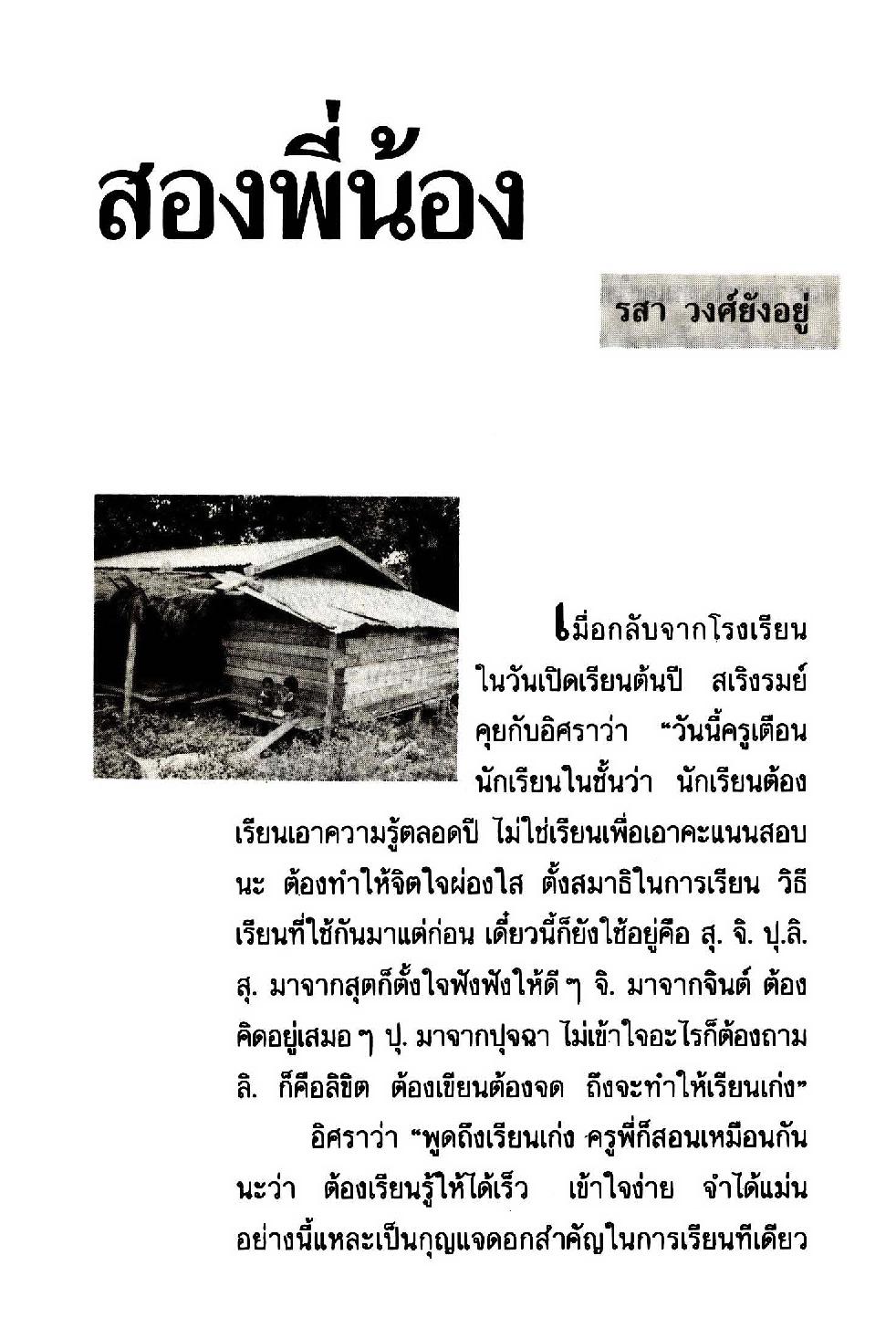 สองพี่น้อง

รสา วงศ์ยังอยู่

เมื่อกลับจากโรงเรียนในวันเปิดเรียนต้นปี สเริงรมย์คุยกับอิศราว่า "วันนี้ครูเตือนนักเรียนในชั้นว่า นักเรียนต้องเรียนเอาความรู้ตลอดปี ไม่ใช่เรียนเพื่อเอาคะแนนสอบนะ ต้องทำให้จิตใจผ่องใส ตั้งสมาธิในการเรียน วิธีเรียนที่ใช้กันมาแต่ก่อน เดี๋ยวนี้ก็ยังใช้อยู่คือ สุ. จิ. ปุ.ลิ. สุ. มาจากสุตก็ตั้งใจฟังฟังให้ดี ๆ จิ. มาจากจินต์ ต้องคิดอยู่เสมอ ๆ ปุ. มาจากปุจฉา ไม่เข้าใจอะไรก็ต้องถาม ลิ. ก็คือลิขิต ต้องเขียนต้องจด ถึงจะทำให้เรียนเก่ง"

อิศราว่า "พูดถึงเรียนเก่ง ครูพี่ก็สอนเหมือนกันนะว่า ต้องเรียนรู้ให้ได้เร็ว เข้าใจง่าย จำได้แม่น อย่างนี้แหละเป็นกุญแจดอกสำคัญในการเรียนทีเดียว